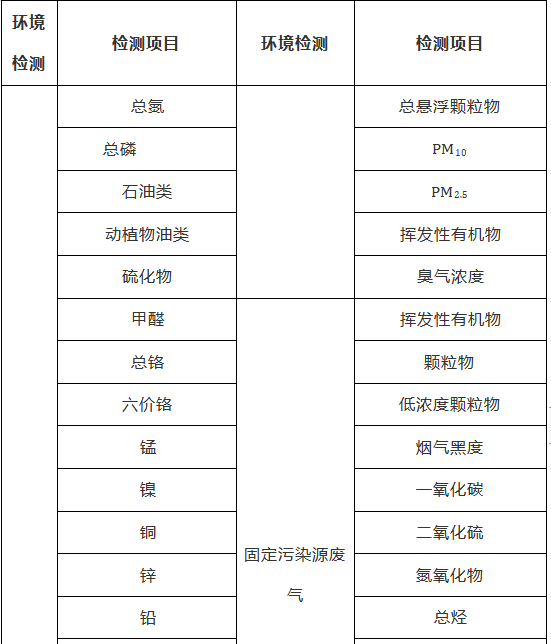 | 环境检测 | 检测项目 | 环境检测 | 检测项目 |
|---|---|---|---|
| | 总氮 | | 总悬浮颗粒物 |
| | 总磷 | | $PM_{10}$ |
| | 石油类 | | $PM_{2.5}$ |
| | 动植物油类 | | 挥发性有机物 |
| | 硫化物 | | 臭气浓度 |
| | 甲醛 | 固定污染源废气 | 挥发性有机物 |
| | 总铬 | | 颗粒物 |
| | 六价铬 | | 低浓度颗粒物 |
| | 锰 | | 烟气黑度 |
| | 镍 | | 一氧化碳 |
| | 铜 | | 二氧化硫 |
| | 锌 | | 氮氧化物 |
| | 铅 | | 总烃 |